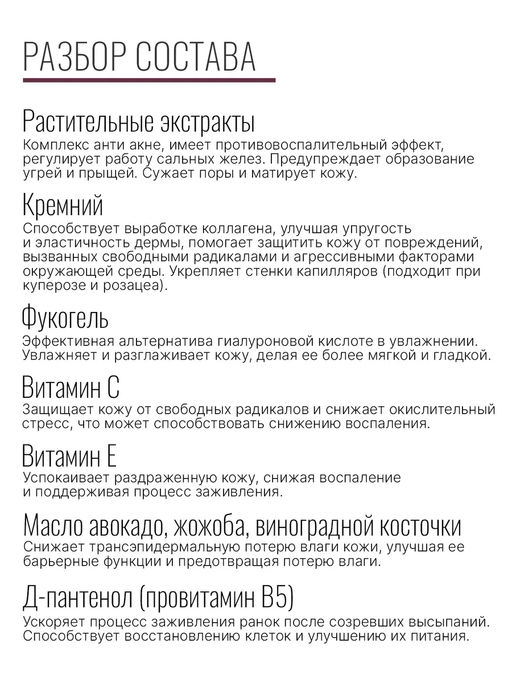 РАЗБОР СОСТАВА

Растительные экстракты
Комплекс анти акне, имеет противовоспалительный эффект, регулирует работу сальных желез. Предупреждает образование угрей и прыщей. Сужает поры и матирует кожу.

Кремний
Способствует выработке коллагена, улучшая упругость и эластичность дермы, помогает защитить кожу от повреждений, вызванных свободными радикалами и агрессивными факторами окружающей среды. Укрепляет стенки капилляров (подходит при куперозе и розацеа).

Фукогель
Эффективная альтернатива гиалуроновой кислоте в увлажнении. Увлажняет и разглаживает кожу, делая ее более мягкой и гладкой.

Витамин С
Защищает кожу от свободных радикалов и снижает окислительный стресс, что может способствовать снижению воспаления.

Витамин Е
Успокаивает раздраженную кожу, снижая воспаление и поддерживая процесс заживления.

Масло авокадо, жожоба, виноградной косточки
Снижает трансэпидермальную потерю влаги кожи, улучшая ее барьерные функции и предотвращая потерю влаги.

Д-пантенол (провитамин В5)
Ускоряет процесс заживления ранок после созревших высыпаний. Способствует восстановлению клеток и улучшению их питания.